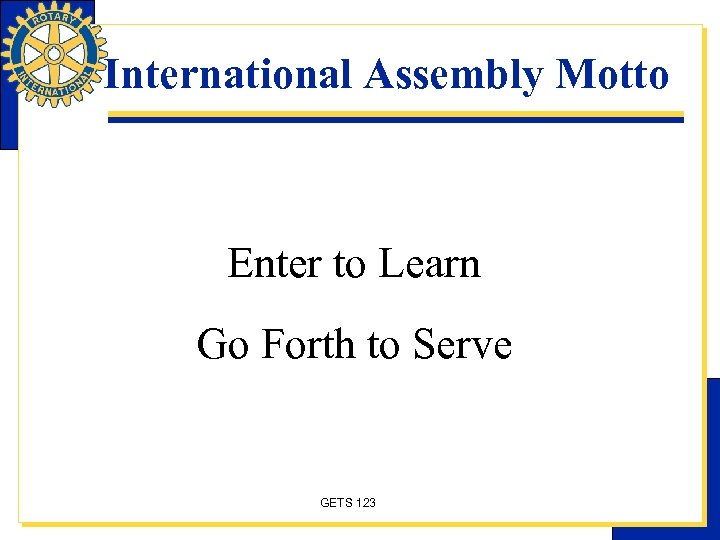 ROTARY INTERNATIONAL

International Assembly Motto

Enter to Learn

Go Forth to Serve

GETS 123